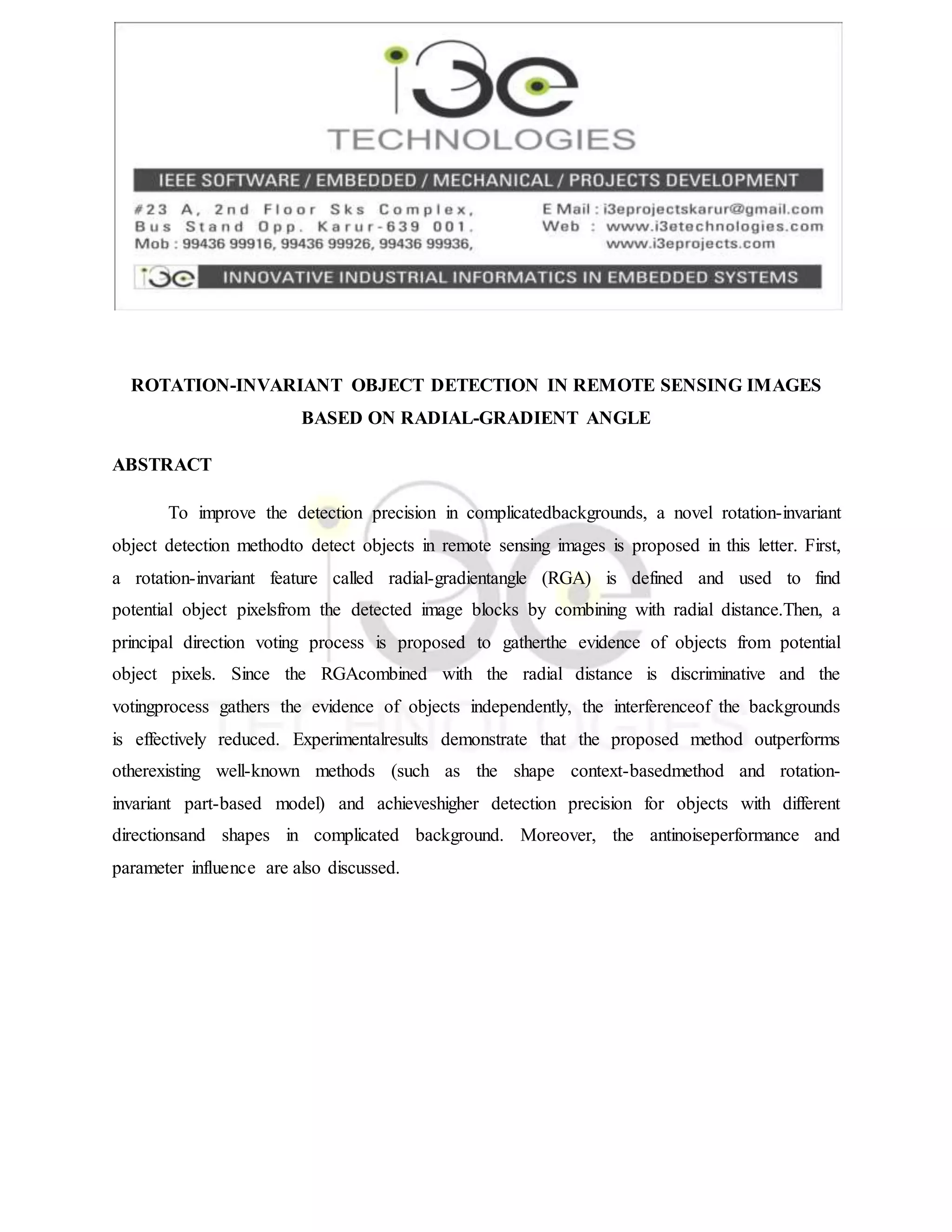 i3e
TECHNOLOGIES

IEEE SOFTWARE / EMBEDDED / MECHANICAL / PROJECTS DEVELOPMENT

#23 A, 2nd Floor Sks Complex,
Bus Stand Opp. Karur-639 001.
Mob : 99436 99916, 99436 99926, 99436 99936,

E Mail : i3eprojectskarur@gmail.com
Web : www.i3etechnologies.com
www.i3eprojects.com

i3e INNOVATIVE INDUSTRIAL INFORMATICS IN EMBEDDED SYSTEMS

ROTATION-INVARIANT OBJECT DETECTION IN REMOTE SENSING IMAGES BASED ON RADIAL-GRADIENT ANGLE

ABSTRACT

To improve the detection precision in complicatedbackgrounds, a novel rotation-invariant object detection methodto detect objects in remote sensing images is proposed in this letter. First, a rotation-invariant feature called radial-gradientangle (RGA) is defined and used to find potential object pixelsfrom the detected image blocks by combining with radial distance.Then, a principal direction voting process is proposed to gatherthe evidence of objects from potential object pixels. Since the RGAcombined with the radial distance is discriminative and the votingprocess gathers the evidence of objects independently, the interferenceof the backgrounds is effectively reduced. Experimentalresults demonstrate that the proposed method outperforms otherexisting well-known methods (such as the shape context-basedmethod and rotation-invariant part-based model) and achieveshigher detection precision for objects with different directionsand shapes in complicated background. Moreover, the antinoiseperformance and parameter influence are also discussed.